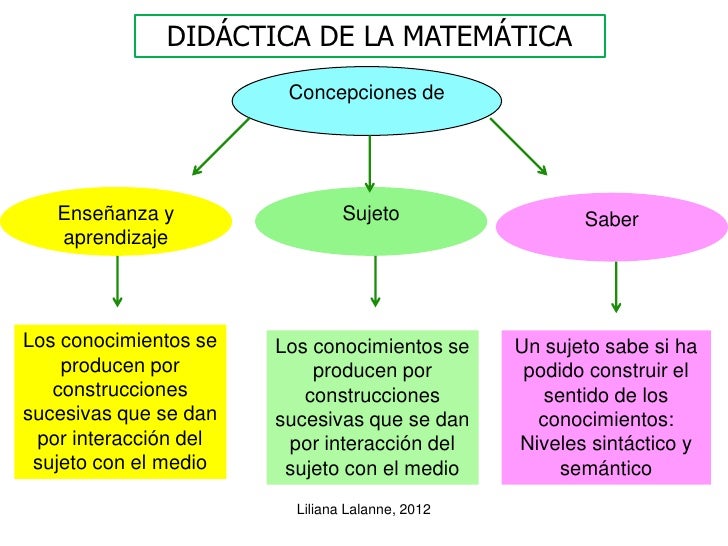 DIDÁCTICA DE LA MATEMÁTICA

Concepciones de

Enseñanza y aprendizaje

Sujeto

Saber

Los conocimientos se producen por construcciones sucesivas que se dan por interacción del sujeto con el medio

Los conocimientos se producen por construcciones sucesivas que se dan por interacción del sujeto con el medio

Un sujeto sabe si ha podido construir el sentido de los conocimientos: Niveles sintáctico y semántico

Liliana Lalanne, 2012